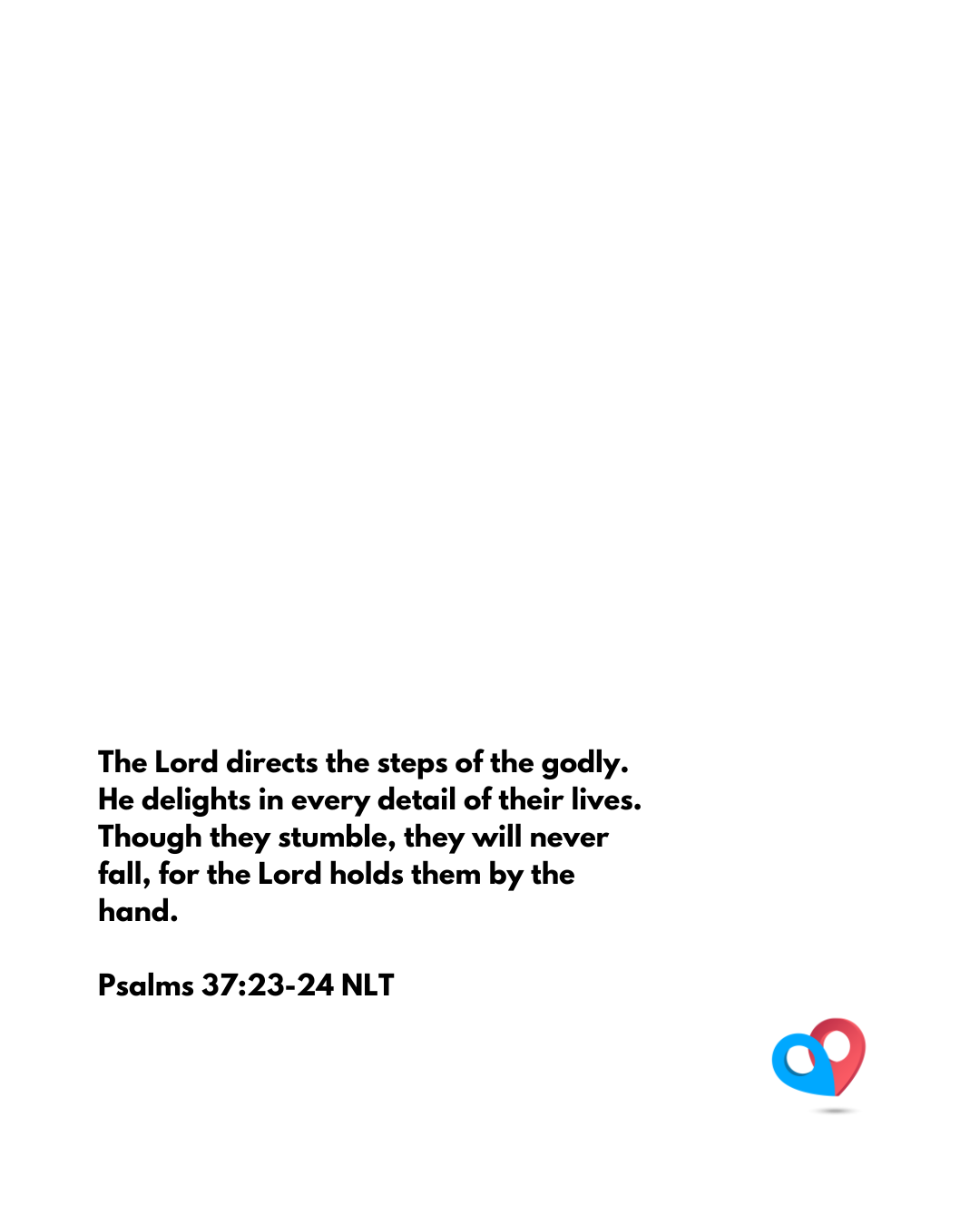 The Lord directs the steps of the godly. He delights in every detail of their lives. Though they stumble, they will never fall, for the Lord holds them by the hand.

Psalms 37:23-24 NLT